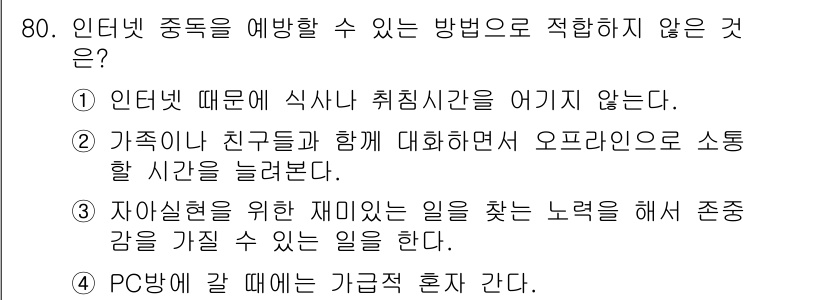 80. 인터넷 중독을 예방할 수 있는 방법으로 적합하지 않은 것은?

① 인터넷 때문에 식사나 취침시간을 어기지 않는다.

② 가족이나 친구들과 함께 대화하면서 오프라인으로 소통할 시간을 늘려본다.

③ 자아실현을 위한 재미있는 일을 찾는 노력을 해서 존중감을 가질 수 있는 일을 한다.

④ PC방에 갈 때에는 가급적 혼자 간다.